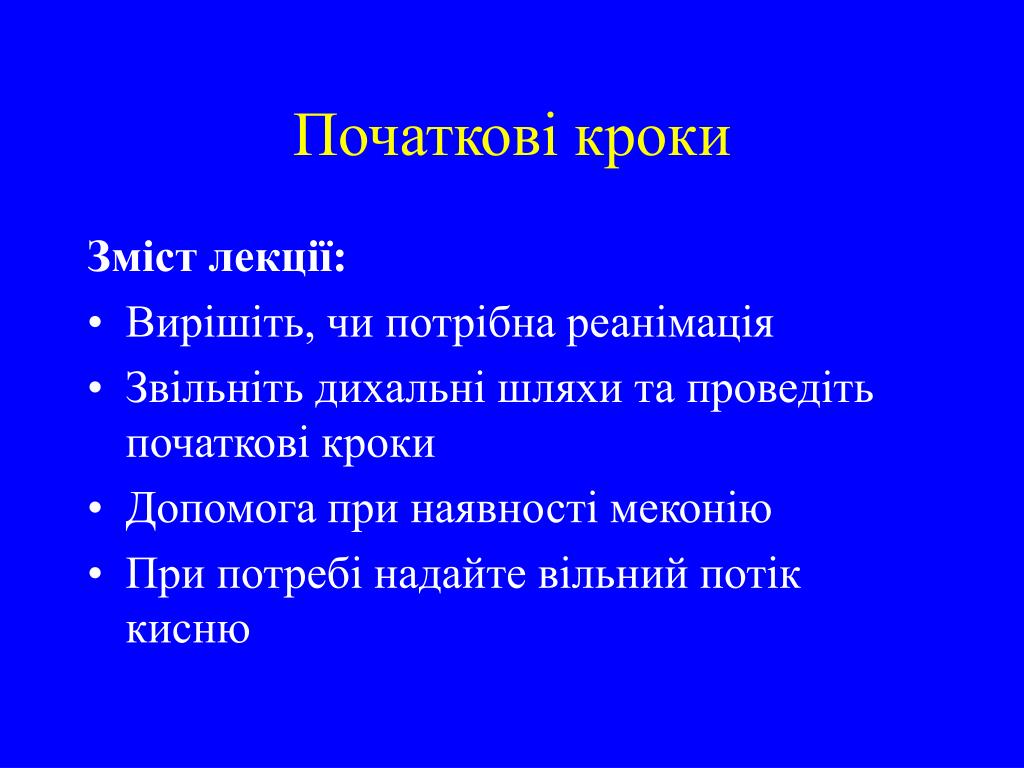 Початкові кроки

Зміст лекції:

• Вирішіть, чи потрібна реанімація
• Звільніть дихальні шляхи та проведіть початкові кроки
• Допомога при наявності меконію
• При потребі надайте вільний потік кисню